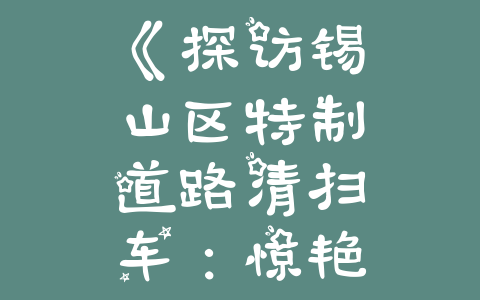 《探访锡山区特制道路清扫车：惊艳